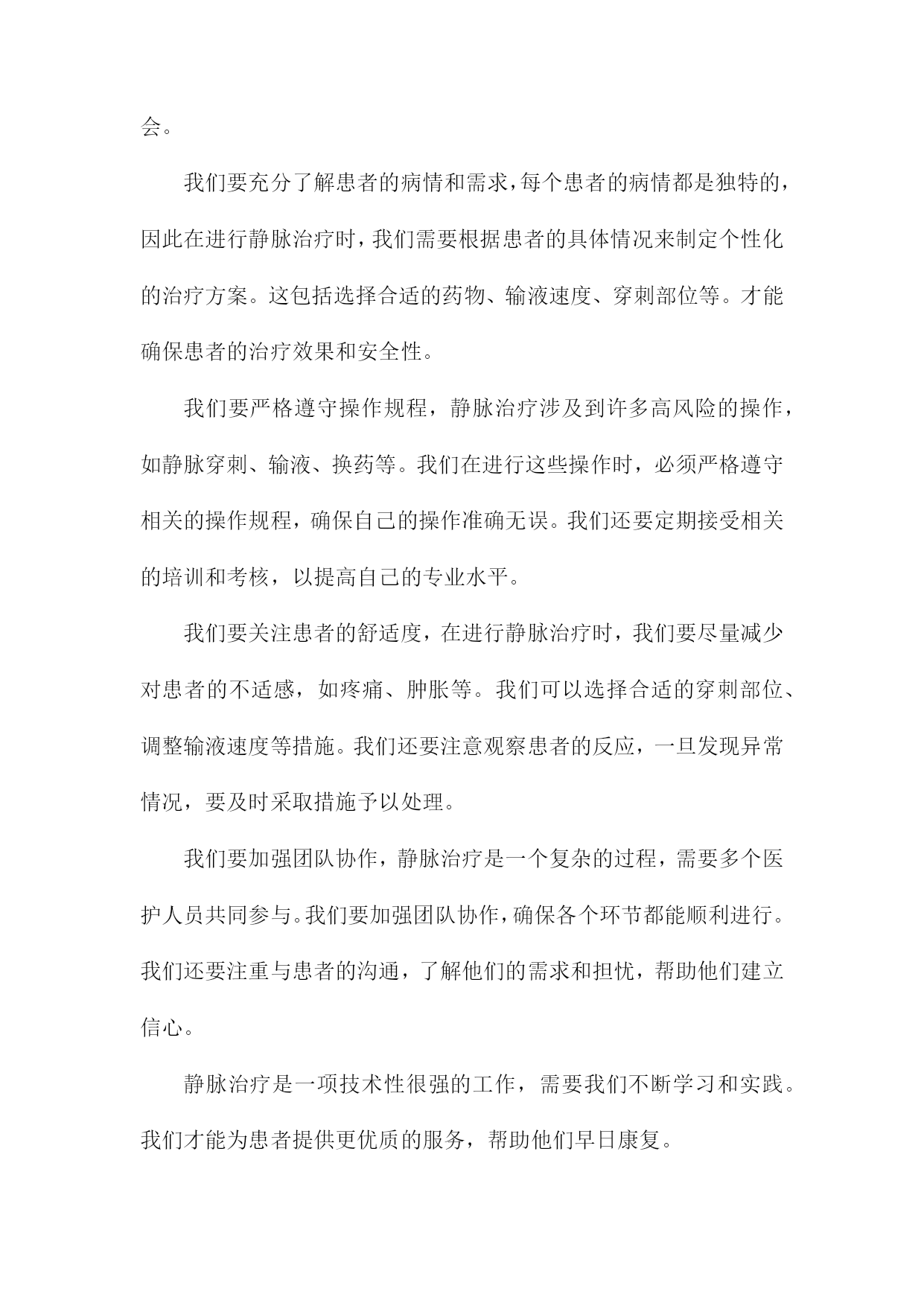 会。

我们要充分了解患者的病情和需求，每个患者的病情都是独特的，因此在进行静脉治疗时，我们需要根据患者的具体情况来制定个性化的治疗方案。这包括选择合适的药物、输液速度、穿刺部位等。才能确保患者的治疗效果和安全性。

我们要严格遵守操作规程，静脉治疗涉及到许多高风险的操作，如静脉穿刺、输液、换药等。我们在进行这些操作时，必须严格遵守相关的操作规程，确保自己的操作准确无误。我们还要定期接受相关的培训和考核，以提高自己的专业水平。

我们要关注患者的舒适度，在进行静脉治疗时，我们要尽量减少对患者的不适感，如疼痛、肿胀等。我们可以选择合适的穿刺部位、调整输液速度等措施。我们还要注意观察患者的反应，一旦发现异常情况，要及时采取措施予以处理。

我们要加强团队协作，静脉治疗是一个复杂的过程，需要多个医护人员共同参与。我们要加强团队协作，确保各个环节都能顺利进行。我们还要注重与患者的沟通，了解他们的需求和担忧，帮助他们建立信心。

静脉治疗是一项技术性很强的工作，需要我们不断学习和实践。我们才能为患者提供更优质的服务，帮助他们早日康复。